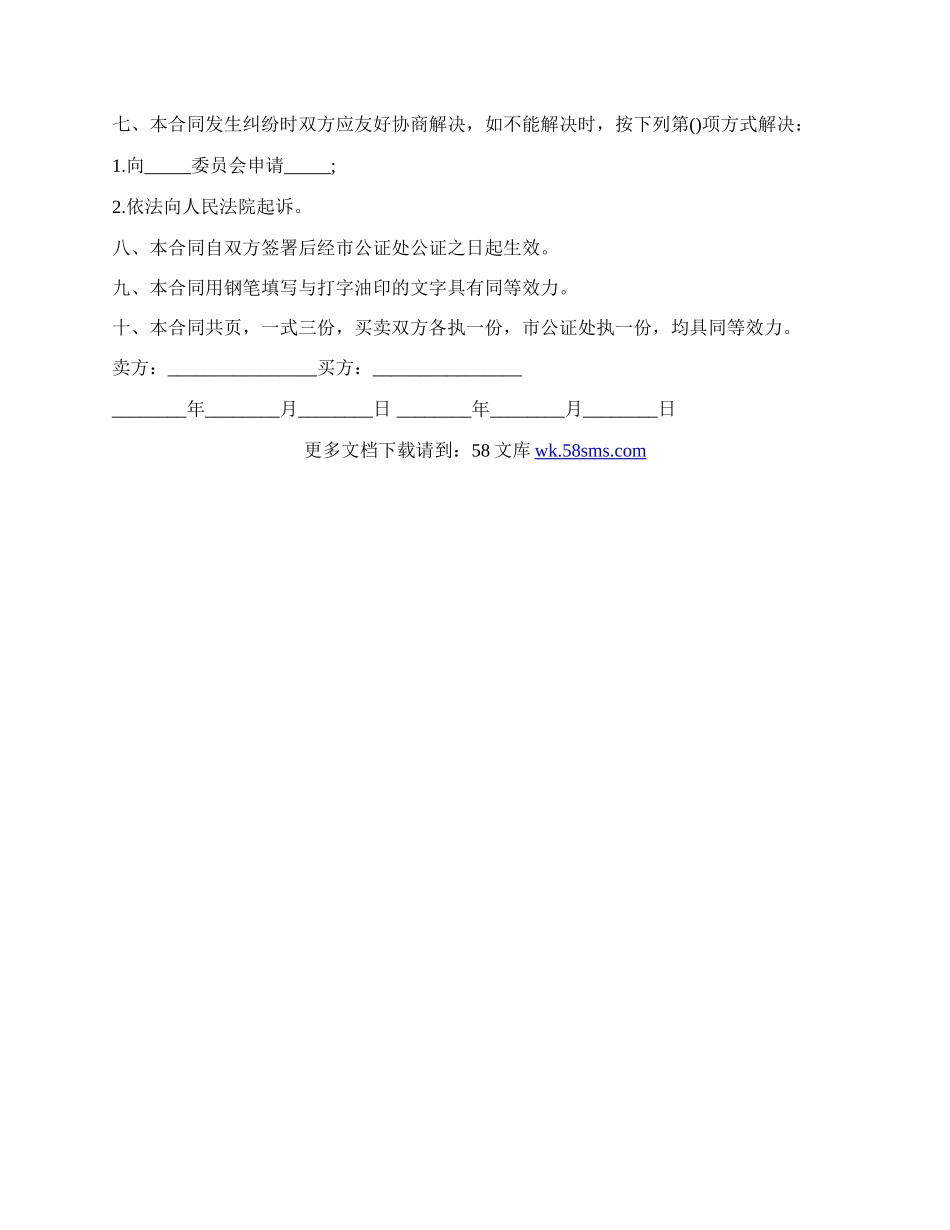 七、本合同发生纠纷时双方应友好协商解决，如不能解决时，按下列第()项方式解决：

1.向_____委员会申请_____;

2.依法向人民法院起诉。

八、本合同自双方签署后经市公证处公证之日起生效。

九、本合同用钢笔填写与打字油印的文字具有同等效力。

十、本合同共页，一式三份，买卖双方各执一份，市公证处执一份，均具同等效力。

卖方：________________买方：________________

________年________月________日 ________年________月________日

更多文档下载请到：58 文库 wk.58sms.com